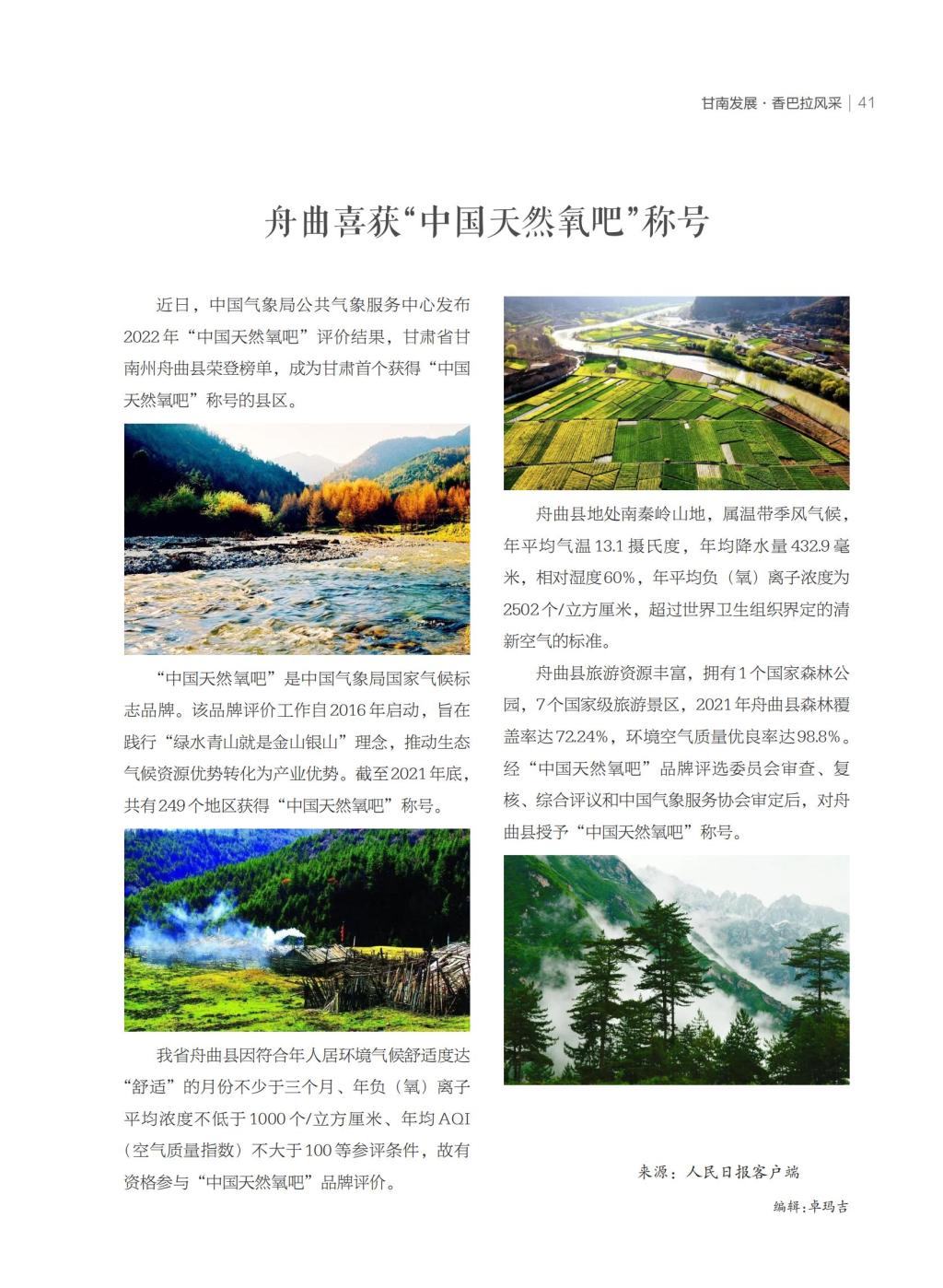 甘南发展 · 香巴拉风采 | 41

舟曲喜获“中国天然氧吧”称号

近日，中国气象局公共气象服务中心发布2022年“中国天然氧吧”评价结果，甘肃省甘南州舟曲县荣登榜单，成为甘肃首个获得“中国天然氧吧”称号的县区。

“中国天然氧吧”是中国气象局国家气候标志品牌。该品牌评价工作自2016年启动，旨在践行“绿水青山就是金山银山”理念，推动生态气候资源优势转化为产业优势。截至2021年底，共有249个地区获得“中国天然氧吧”称号。

我省舟曲县因符合年人居环境气候舒适度达“舒适”的月份不少于三个月、年负（氧）离子平均浓度不低于1000个/立方厘米、年均AQI（空气质量指数）不大于100等参评条件，故有资格参与“中国天然氧吧”品牌评价。

舟曲县地处南秦岭山地，属温带季风气候，年平均气温13.1摄氏度，年均降水量432.9毫米，相对湿度60%，年平均负（氧）离子浓度为2502个/立方厘米，超过世界卫生组织界定的清新空气的标准。

舟曲县旅游资源丰富，拥有1个国家森林公园，7个国家级旅游景区，2021年舟曲县森林覆盖率达72.24%，环境空气质量优良率达98.8%。经“中国天然氧吧”品牌评选委员会审查、复核、综合评议和中国气象服务协会审定后，对舟曲县授予“中国天然氧吧”称号。

来源：人民日报客户端

编辑：卓玛吉